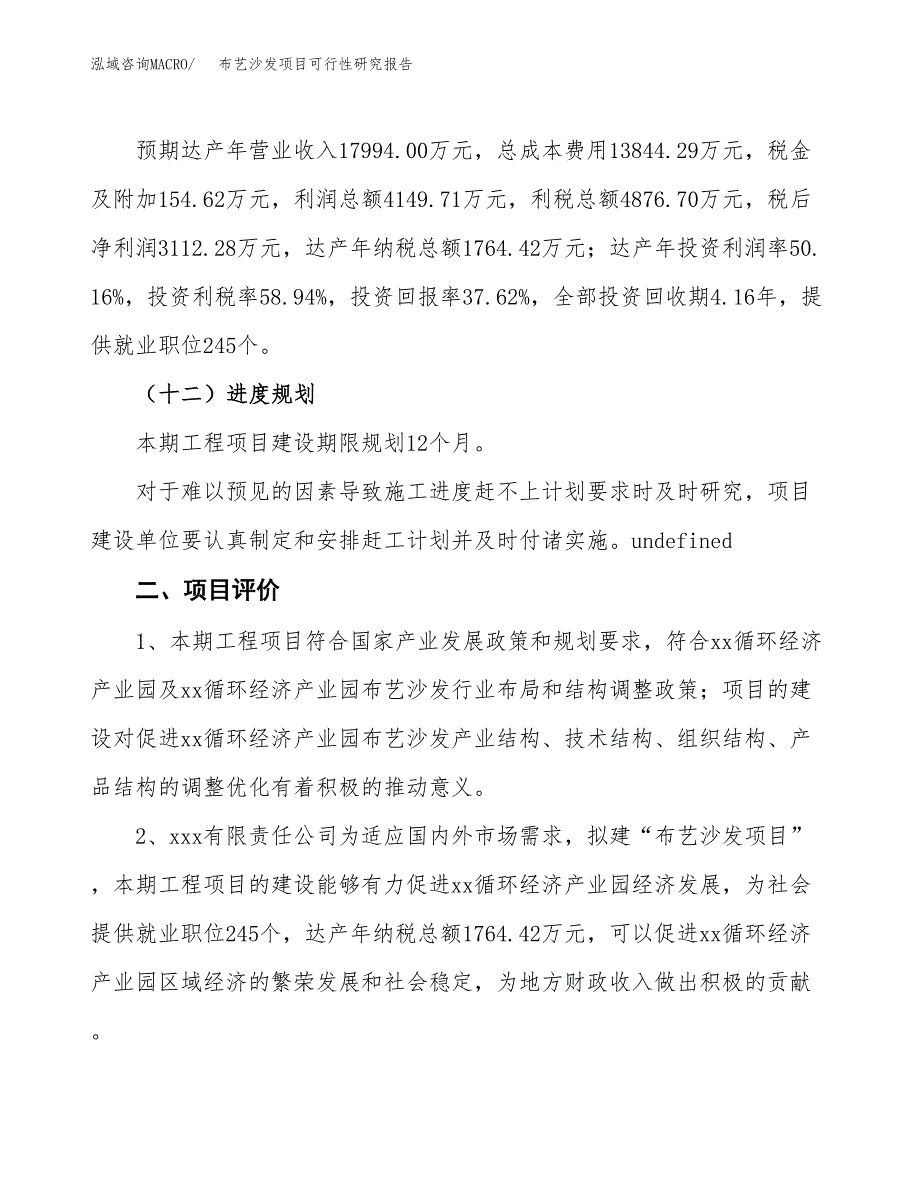 泓域咨询MACRO/　布艺沙发项目可行性研究报告

预期达产年营业收入17994.00万元，总成本费用13844.29万元，税金及附加154.62万元，利润总额4149.71万元，利税总额4876.70万元，税后净利润3112.28万元，达产年纳税总额1764.42万元；达产年投资利润率50.16%，投资利税率58.94%，投资回报率37.62%，全部投资回收期4.16年，提供就业职位245个。

（十二）进度规划

本期工程项目建设期限规划12个月。

对于难以预见的因素导致施工进度赶不上计划要求时及时研究，项目建设单位要认真制定和安排赶工计划并及时付诸实施。undefined

二、项目评价

1、本期工程项目符合国家产业发展政策和规划要求，符合xx循环经济产业园及xx循环经济产业园布艺沙发行业布局和结构调整政策；项目的建设对促进xx循环经济产业园布艺沙发产业结构、技术结构、组织结构、产品结构的调整优化有着积极的推动意义。

2、xxx有限责任公司为适应国内外市场需求，拟建“布艺沙发项目”，本期工程项目的建设能够有力促进xx循环经济产业园经济发展，为社会提供就业职位245个，达产年纳税总额1764.42万元，可以促进xx循环经济产业园区域经济的繁荣发展和社会稳定，为地方财政收入做出积极的贡献。